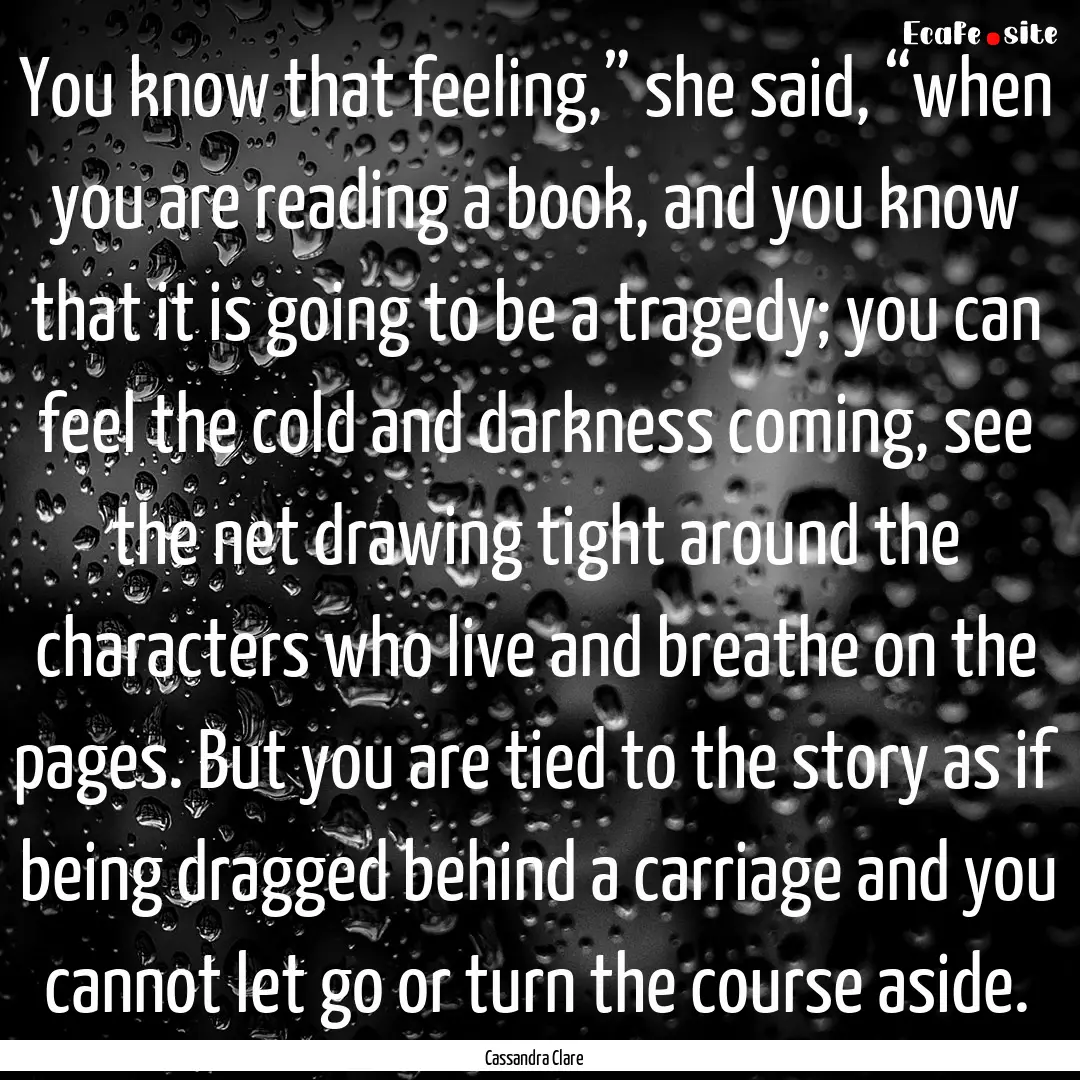 EcaFe.site

You know that feeling,” she said, “when you are reading a book, and you know that it is going to be a tragedy; you can feel the cold and darkness coming, see the net drawing tight around the characters who live and breathe on the pages. But you are tied to the story as if being dragged behind a carriage and you cannot let go or turn the course aside.

Cassandra Clare